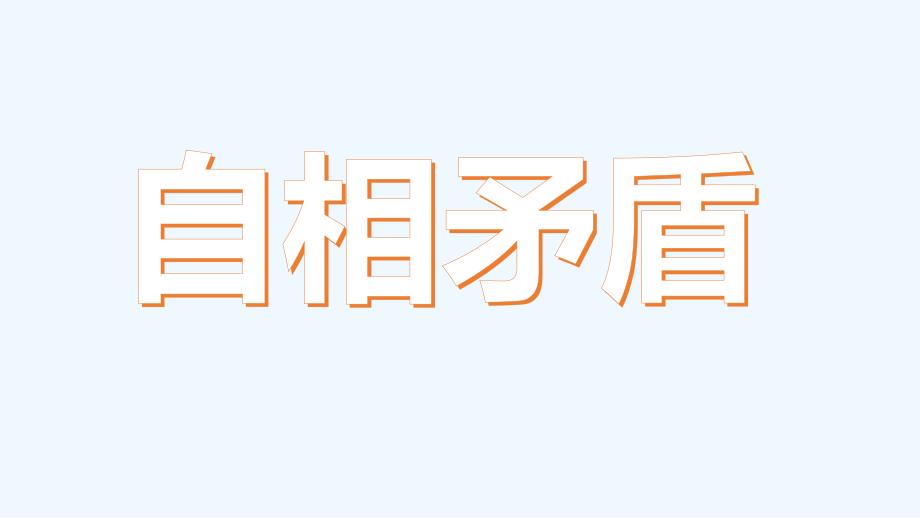 自相矛盾